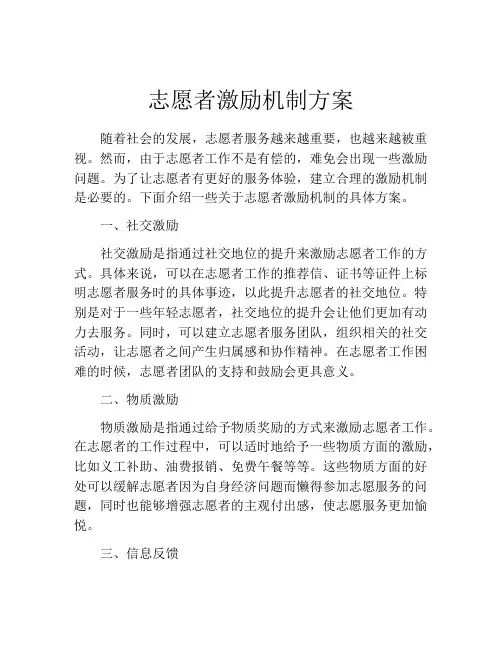 志愿者激励机制方案

随着社会的发展，志愿者服务越来越重要，也越来越被重视。然而，由于志愿者工作不是有偿的，难免会出现一些激励问题。为了让志愿者有更好的服务体验，建立合理的激励机制是必要的。下面介绍一些关于志愿者激励机制的具体方案。

一、社交激励

社交激励是指通过社交地位的提升来激励志愿者工作的方式。具体来说，可以在志愿者工作的推荐信、证书等证件上标明志愿者服务时的具体事迹，以此提升志愿者的社交地位。特别是对于一些年轻志愿者，社交地位的提升会让他们更加有动力去服务。同时，可以建立志愿者服务团队，组织相关的社交活动，让志愿者之间产生归属感和协作精神。在志愿者工作困难的时候，志愿者团队的支持和鼓励会更具意义。

二、物质激励

物质激励是指通过给予物质奖励的方式来激励志愿者工作。在志愿者的工作过程中，可以适时地给予一些物质方面的激励，比如义工补助、油费报销、免费午餐等等。这些物质方面的好处可以缓解志愿者因为自身经济问题而懒得参加志愿服务的问题，同时也能够增强志愿者的主观付出感，使志愿服务更加愉悦。

三、信息反馈